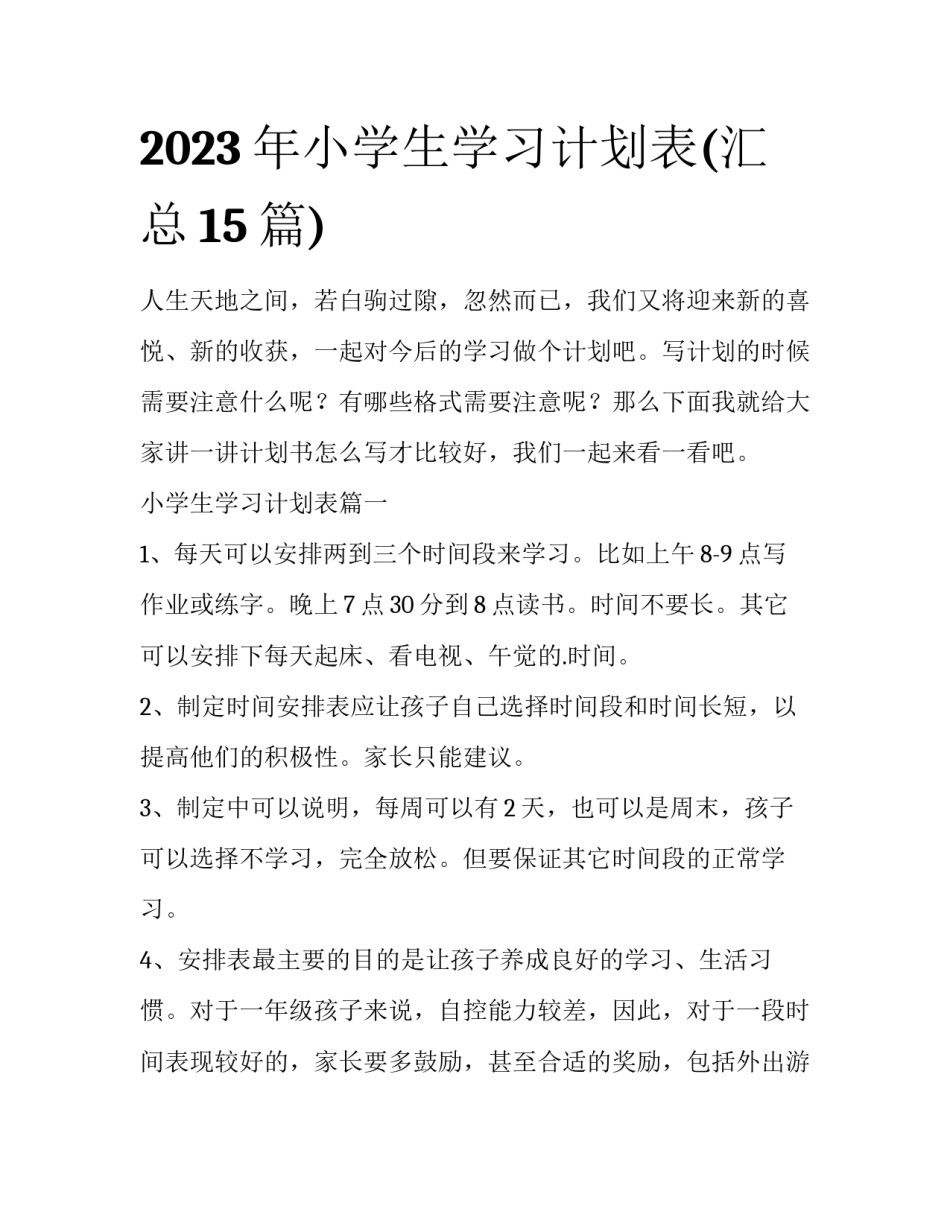 2023年小学生学习计划表(汇总15篇)

人生天地之间，若白驹过隙，忽然而已，我们又将迎来新的喜悦、新的收获，一起对今后的学习做个计划吧。写计划的时候需要注意什么呢？有哪些格式需要注意呢？那么下面我就给大家讲一讲计划书怎么写才比较好，我们一起来看一看吧。

小学生学习计划表篇一

1、每天可以安排两到三个时间段来学习。比如上午8-9点写作业或练字。晚上7点30分到8点读书。时间不要长。其它可以安排下每天起床、看电视、午觉的.时间。

2、制定时间安排表应让孩子自己选择时间段和时间长短，以提高他们的积极性。家长只能建议。

3、制定中可以说明，每周可以有2天，也可以是周末，孩子可以选择不学习，完全放松。但要保证其它时间段的正常学习。

4、安排表最主要的目的是让孩子养成良好的学习、生活习惯。对于一年级孩子来说，自控能力较差，因此，对于一段时间表现较好的，家长要多鼓励，甚至合适的奖励，包括外出游